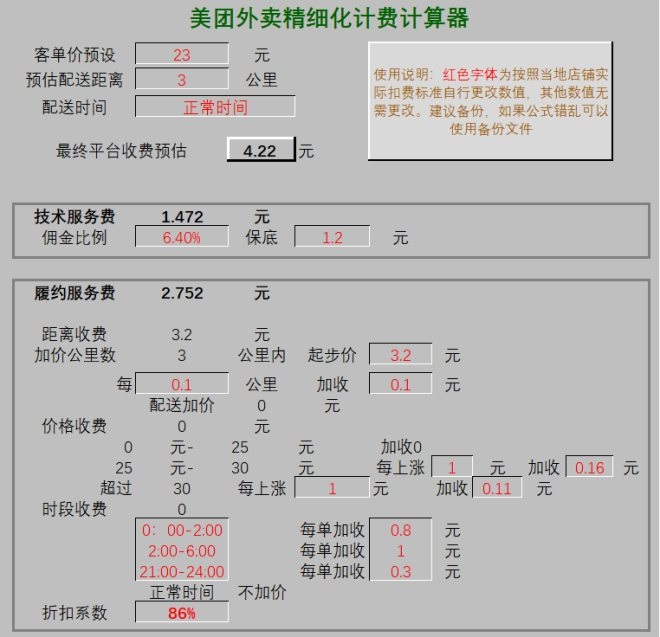 美团外卖精细化计费计算器

客单价预设 23 元
预估配送距离 3 公里
配送时间 正常时间

最终平台收费预估 4.22 元

使用说明：红色字体为按照当地店铺实际扣费标准自行更改数值，其他数值无需更改。建议备份，如果公式错乱可以使用备份文件

技术服务费 1.472 元
佣金比例 6.40% 保底 1.2 元

履约服务费 2.752 元

距离收费 3.2 元
加价公里数 3 公里内 起步价 3.2 元
每 0.1 公里 加收 0.1 元
配送加价 0 元
价格收费 0 元
0 元- 25 元 加收0
25 元- 30 元 每上涨 1 元 加收 0.16 元
超过 30 每上涨 1 元 加收 0.11 元
时段收费 0
0：00-2:00 每单加收 0.8 元
2:00-6:00 每单加收 1 元
21:00-24:00 每单加收 0.3 元
正常时间 不加价
折扣系数 86%